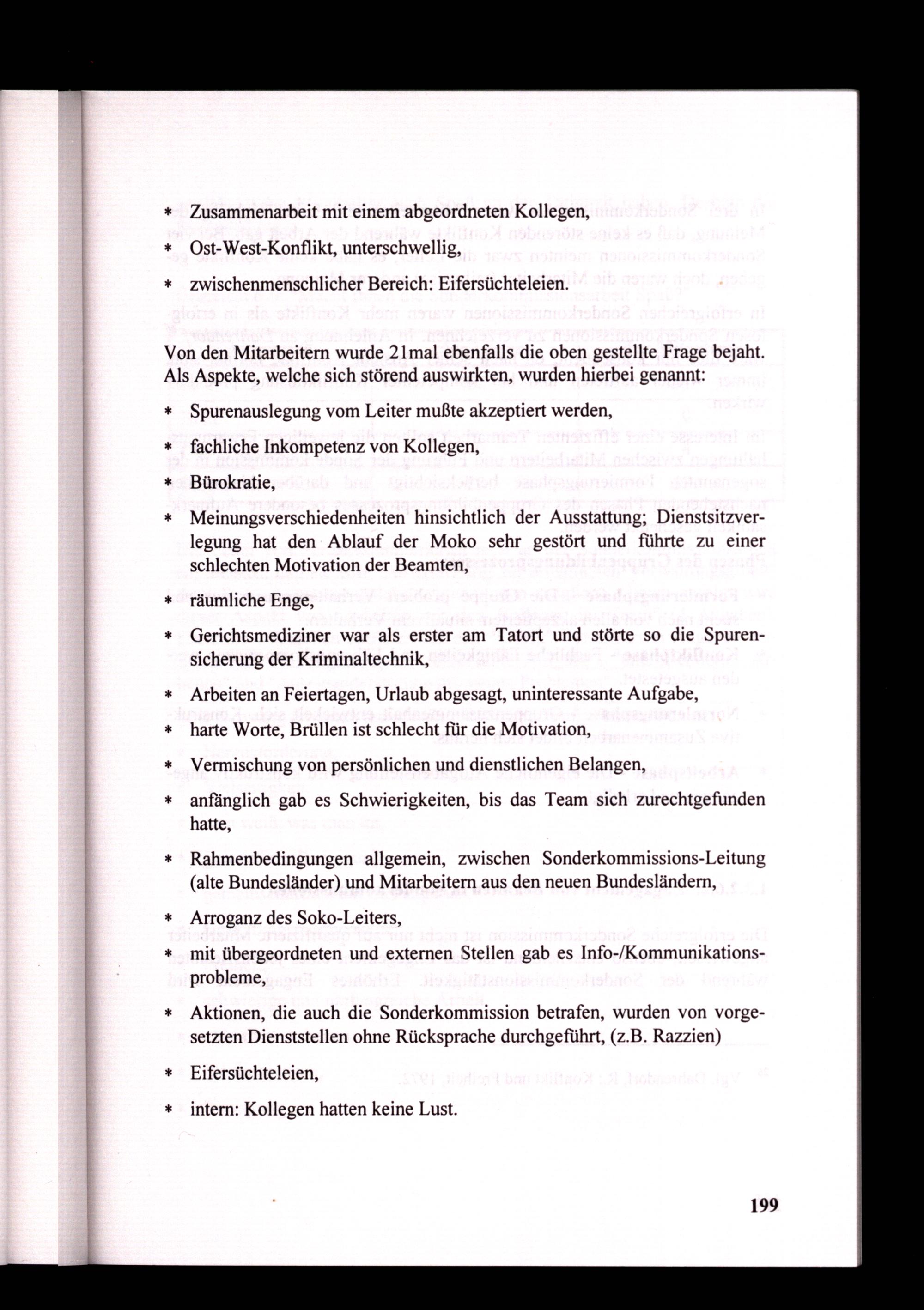 * Zusammenarbeit mit einem abgeordneten Kollegen,

* Ost-West-Konflikt, unterschwellig,

* zwischenmenschlicher Bereich: Eifersüchteleien.

Von den Mitarbeitern wurde 21mal ebenfalls die oben gestellte Frage bejaht. Als Aspekte, welche sich störend auswirkten, wurden hierbei genannt:

* Spurenauslegung vom Leiter mußte akzeptiert werden,

* fachliche Inkompetenz von Kollegen,

* Bürokratie,

* Meinungsverschiedenheiten hinsichtlich der Ausstattung; Dienstsitzverlegung hat den Ablauf der Moko sehr gestört und führte zu einer schlechten Motivation der Beamten,

* räumliche Enge,

* Gerichtsmediziner war als erster am Tatort und störte so die Spurensicherung der Kriminaltechnik,

* Arbeiten an Feiertagen, Urlaub abgesagt, uninteressante Aufgabe,

* harte Worte, Brüllen ist schlecht für die Motivation,

* Vermischung von persönlichen und dienstlichen Belangen,

* anfänglich gab es Schwierigkeiten, bis das Team sich zurechtgefunden hatte,

* Rahmenbedingungen allgemein, zwischen Sonderkommissions-Leitung (alte Bundesländer) und Mitarbeitern aus den neuen Bundesländern,

* Arroganz des Soko-Leiters,

* mit übergeordneten und externen Stellen gab es Info-/Kommunikationsprobleme,

* Aktionen, die auch die Sonderkommission betrafen, wurden von vorgesetzten Dienststellen ohne Rücksprache durchgeführt, (z.B. Razzien)

* Eifersüchteleien,

* intern: Kollegen hatten keine Lust.

199